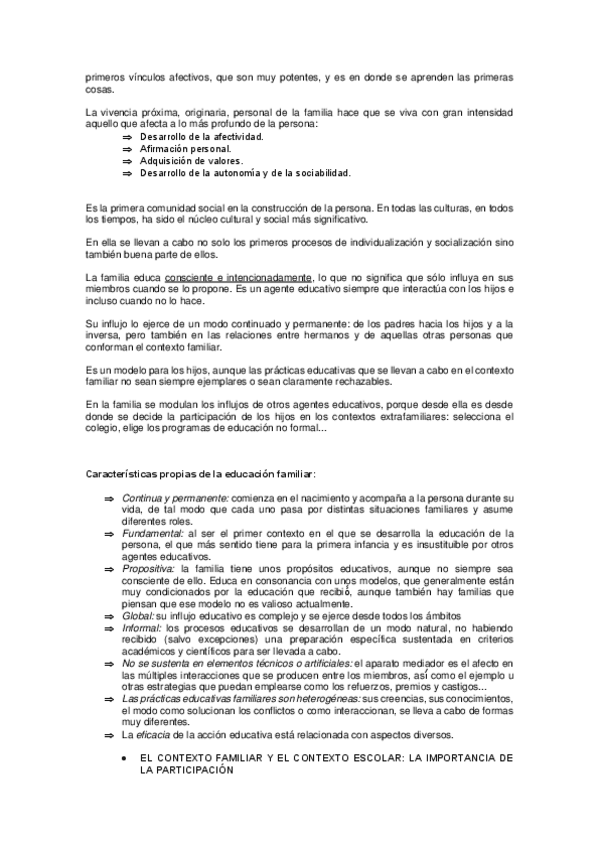 primeros vínculos afectivos, que son muy potentes, y es en donde se aprenden las primeras cosas.

La vivencia próxima, originaria, personal de la familia hace que se viva con gran intensidad aquello que afecta a lo más profundo de la persona:

⇒ Desarrollo de la afectividad.
⇒ Afirmación personal.
⇒ Adquisición de valores.
⇒ Desarrollo de la autonomía y de la sociabilidad.

Es la primera comunidad social en la construcción de la persona. En todas las culturas, en todos los tiempos, ha sido el núcleo cultural y social más significativo.

En ella se llevan a cabo no solo los primeros procesos de individualización y socialización sino también buena parte de ellos.

La familia educa consciente e intencionadamente, lo que no significa que sólo influya en sus miembros cuando se lo propone. Es un agente educativo siempre que interactúa con los hijos e incluso cuando no lo hace.

Su influjo lo ejerce de un modo continuado y permanente: de los padres hacia los hijos y a la inversa, pero también en las relaciones entre hermanos y de aquellas otras personas que conforman el contexto familiar.

Es un modelo para los hijos, aunque las prácticas educativas que se llevan a cabo en el contexto familiar no sean siempre ejemplares o sean claramente rechazables.

En la familia se modulan los influjos de otros agentes educativos, porque desde ella es desde donde se decide la participación de los hijos en los contextos extrafamiliares: selecciona el colegio, elige los programas de educación no formal...

Características propias de la educación familiar:

⇒ Continua y permanente: comienza en el nacimiento y acompaña a la persona durante su vida, de tal modo que cada uno pasa por distintas situaciones familiares y asume diferentes roles.
⇒ Fundamental: al ser el primer contexto en el que se desarrolla la educación de la persona, el que más sentido tiene para la primera infancia y es insustituible por otros agentes educativos.
⇒ Propositiva: la familia tiene unos propósitos educativos, aunque no siempre sea consciente de ello. Educa en consonancia con unos modelos, que generalmente están muy condicionados por la educación que recibió, aunque también hay familias que piensan que ese modelo no es valioso actualmente.
⇒ Global: su influjo educativo es complejo y se ejerce desde todos los ámbitos
⇒ Informal: los procesos educativos se desarrollan de un modo natural, no habiendo recibido (salvo excepciones) una preparación específica sustentada en criterios académicos y científicos para ser llevada a cabo.
⇒ No se sustenta en elementos técnicos o artificiales: el aparato mediador es el afecto en las múltiples interacciones que se producen entre los miembros, así como el ejemplo u otras estrategias que puedan emplearse como los refuerzos, premios y castigos...
⇒ Las prácticas educativas familiares son heterogéneas: sus creencias, sus conocimientos, el modo como solucionan los conflictos o como interaccionan, se lleva a cabo de formas muy diferentes.
⇒ La eficacia de la acción educativa está relacionada con aspectos diversos.

• EL CONTEXTO FAMILIAR Y EL CONTEXTO ESCOLAR: LA IMPORTANCIA DE LA PARTICIPACIÓN